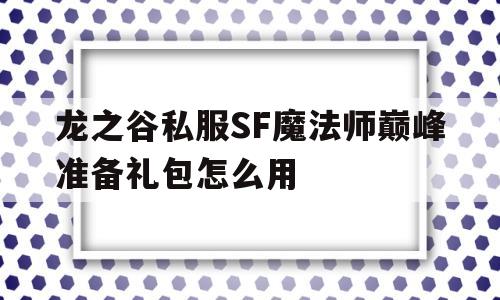 龙之谷私服SF魔法师巅峰准备礼包怎么用